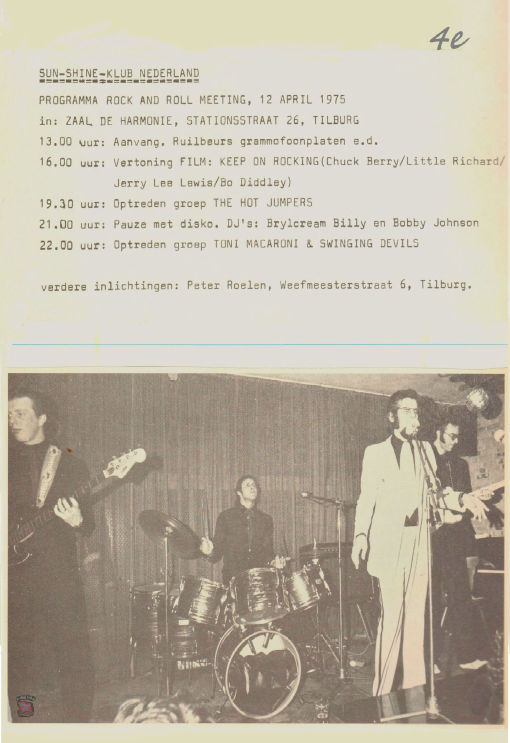 4e

SUN-SHINE-KLUB NEDERLAND

PROGRAMMA ROCK AND ROLL MEETING, 12 APRIL 1975

in: ZAAL DE HARMONIE, STATIONSSTRAAT 26, TILBURG

13.00 uur: Aanvang, Ruilbeurs grammofoonplaten e.d.

16.00 uur: Vertoning FILM: KEEP ON ROCKING(Chuck Berry/Little Richard/ Jerry Lee Lewis/Bo Diddley)

19.30 uur: Optreden groep THE HOT JUMPERS

21.00 uur: Pauze met disko. DJ's: Brylcream Billy en Bobby Johnson

22.00 uur: Optreden groep TONI MACARONI & SWINGING DEVILS

verdere inlichtingen: Peter Roelen, Weefmeesterstraat 6, Tilburg.